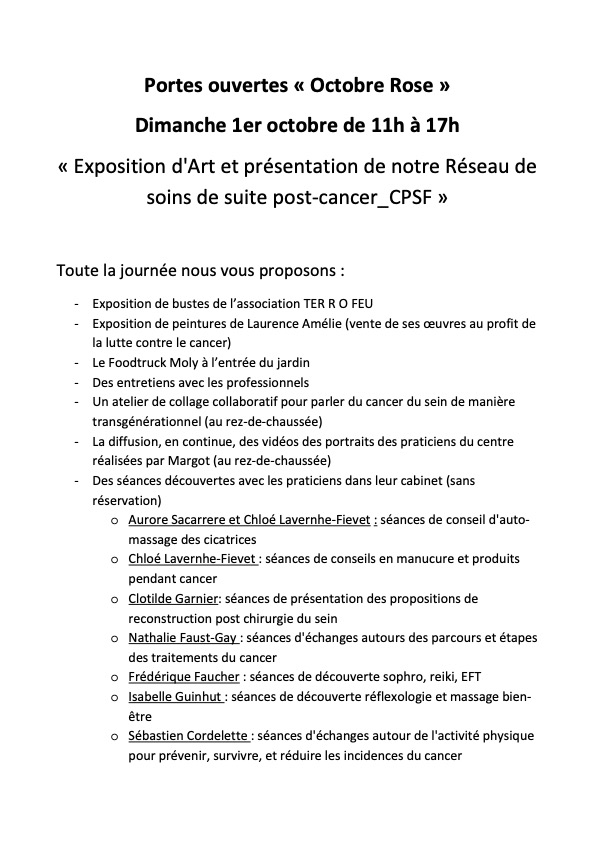 Portes ouvertes « Octobre Rose »

Dimanche 1er octobre de 11h à 17h

« Exposition d'Art et présentation de notre Réseau de soins de suite post-cancer_CPSF »

Toute la journée nous vous proposons :

- Exposition de bustes de l'association TER R O FEU
- Exposition de peintures de Laurence Amélie (vente de ses œuvres au profit de la lutte contre le cancer)
- Le Foodtruck Moly à l'entrée du jardin
- Des entretiens avec les professionnels
- Un atelier de collage collaboratif pour parler du cancer du sein de manière transgénérationnel (au rez-de-chaussée)
- La diffusion, en continue, des vidéos des portraits des praticiens du centre réalisées par Margot (au rez-de-chaussée)
- Des séances découvertes avec les praticiens dans leur cabinet (sans réservation)
    o Aurore Sacarrere et Chloé Lavernhe-Fievet : séances de conseil d'auto-massage des cicatrices
    o Chloé Lavernhe-Fievet : séances de conseils en manucure et produits pendant cancer
    o Clotilde Garnier: séances de présentation des propositions de reconstruction post chirurgie du sein
    o Nathalie Faust-Gay : séances d'échanges autours des parcours et étapes des traitements du cancer
    o Frédérique Faucher : séances de découverte sophro, reiki, EFT
    o Isabelle Guinhut : séances de découverte réflexologie et massage bien-être
    o Sébastien Cordelette : séances d'échanges autour de l'activité physique pour prévenir, survivre, et réduire les incidences du cancer